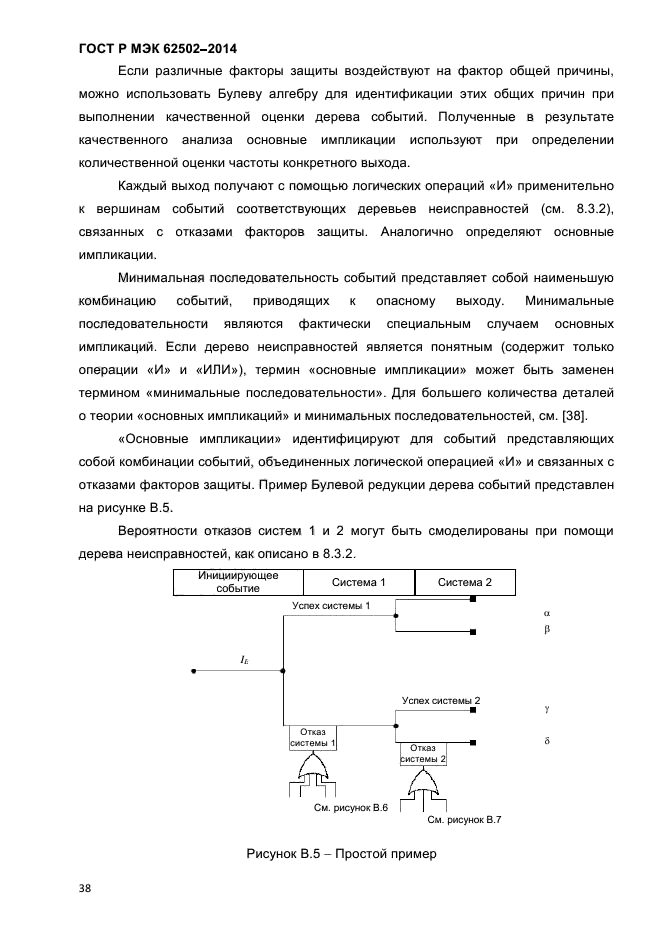 ГОСТ Р МЭК 62502–2014

Если различные факторы защиты воздействуют на фактор общей причины, можно использовать Булеву алгебру для идентификации этих общих причин при выполнении качественной оценки дерева событий. Полученные в результате качественного анализа основные импликации используют при определении количественной оценки частоты конкретного выхода.

Каждый выход получают с помощью логических операций «И» применительно к вершинам событий соответствующих деревьев неисправностей (см. 8.3.2), связанных с отказами факторов защиты. Аналогично определяют основные импликации.

Минимальная последовательность событий представляет собой наименьшую комбинацию событий, приводящих к опасному выходу. Минимальные последовательности являются фактически специальным случаем основных импликаций. Если дерево неисправностей является понятным (содержит только операции «И» и «ИЛИ»), термин «основные импликации» может быть заменен термином «минимальные последовательности». Для большего количества деталей о теории «основных импликаций» и минимальных последовательностей, см. [38].

«Основные импликации» идентифицируют для событий представляющих собой комбинации событий, объединенных логической операцией «И» и связанных с отказами факторов защиты. Пример Булевой редукции дерева событий представлен на рисунке В.5.

Вероятности отказов систем 1 и 2 могут быть смоделированы при помощи дерева неисправностей, как описано в 8.3.2.

| Инициирующее событие | Система 1 | Система 2 |
|---|---|---|

Успех системы 1

$\alpha$

$\beta$

$I_E$

Успех системы 2

$\gamma$

$\delta$

Отказ системы 1

Отказ системы 2

См. рисунок В.6

См. рисунок В.7

Рисунок В.5 – Простой пример

38